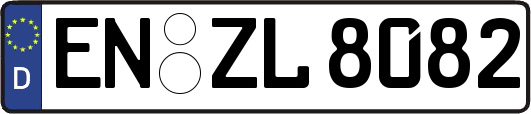 D
EN ZL 8082